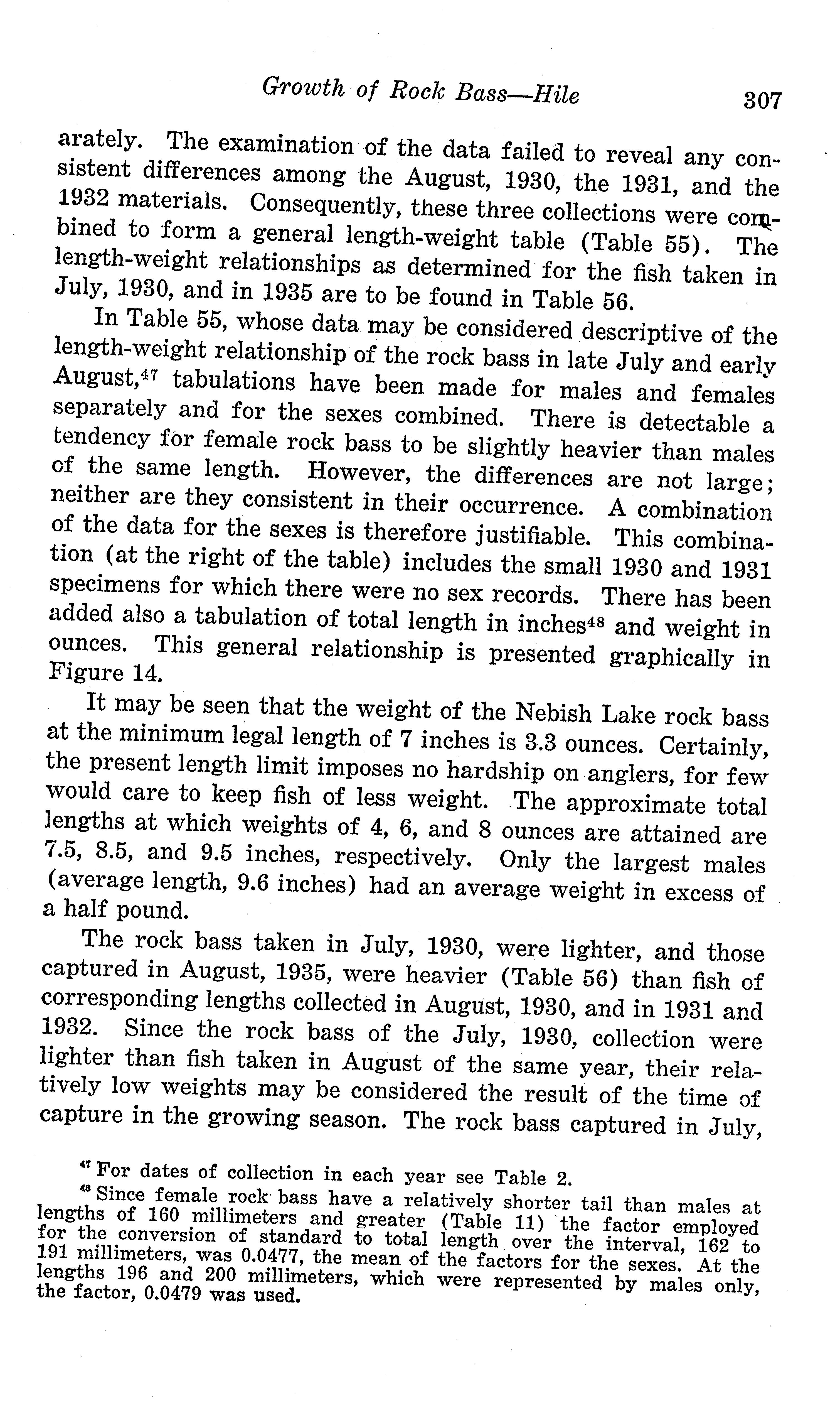 Growth of Rock Bass—Hile 307

arately. The examination of the data failed to reveal any consistent differences among the August, 1930, the 1931, and the 1932 materials. Consequently, these three collections were combined to form a general length-weight table (Table 55). The length-weight relationships as determined for the fish taken in July, 1930, and in 1935 are to be found in Table 56.

In Table 55, whose data may be considered descriptive of the length-weight relationship of the rock bass in late July and early August,$^{47}$ tabulations have been made for males and females separately and for the sexes combined. There is detectable a tendency for female rock bass to be slightly heavier than males of the same length. However, the differences are not large; neither are they consistent in their occurrence. A combination of the data for the sexes is therefore justifiable. This combination (at the right of the table) includes the small 1930 and 1931 specimens for which there were no sex records. There has been added also a tabulation of total length in inches$^{48}$ and weight in ounces. This general relationship is presented graphically in Figure 14.

It may be seen that the weight of the Nebish Lake rock bass at the minimum legal length of 7 inches is 3.3 ounces. Certainly, the present length limit imposes no hardship on anglers, for few would care to keep fish of less weight. The approximate total lengths at which weights of 4, 6, and 8 ounces are attained are 7.5, 8.5, and 9.5 inches, respectively. Only the largest males (average length, 9.6 inches) had an average weight in excess of a half pound.

The rock bass taken in July, 1930, were lighter, and those captured in August, 1935, were heavier (Table 56) than fish of corresponding lengths collected in August, 1930, and in 1931 and 1932. Since the rock bass of the July, 1930, collection were lighter than fish taken in August of the same year, their relatively low weights may be considered the result of the time of capture in the growing season. The rock bass captured in July,

$^{47}$ For dates of collection in each year see Table 2.

$^{48}$ Since female rock bass have a relatively shorter tail than males at lengths of 160 millimeters and greater (Table 11) the factor employed for the conversion of standard to total length over the interval, 162 to 191 millimeters, was 0.0477, the mean of the factors for the sexes. At the lengths 196 and 200 millimeters, which were represented by males only, the factor, 0.0479 was used.